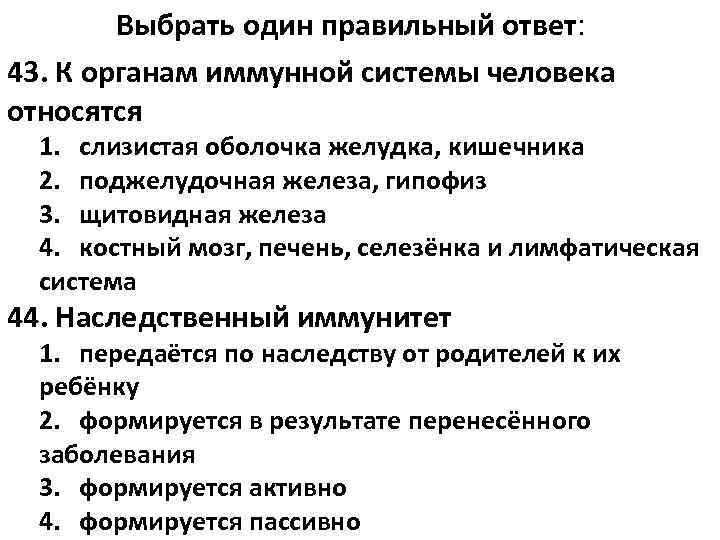 Выбрать один правильный ответ:

43. К органам иммунной системы человека относятся

1. слизистая оболочка желудка, кишечника
2. поджелудочная железа, гипофиз
3. щитовидная железа
4. костный мозг, печень, селезёнка и лимфатическая система

44. Наследственный иммунитет

1. передаётся по наследству от родителей к их ребёнку
2. формируется в результате перенесённого заболевания
3. формируется активно
4. формируется пассивно